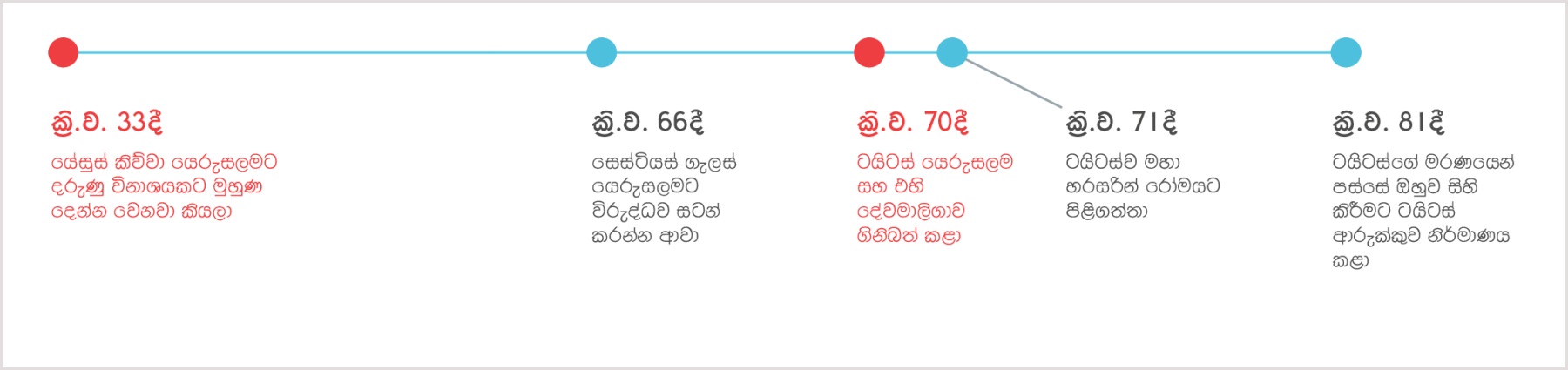 ක්‍රි.ව. 33දී

යේසුස් කිව්වා යෙරුසලමට දරුණු විනාශයකට මුහුණ දෙන්න වෙනවා කියලා

ක්‍රි.ව. 66දී

සෙස්ටියස් ගැලස් යෙරුසලමට විරුද්ධව සටන් කරන්න ආවා

ක්‍රි.ව. 70දී

ටයිටස් යෙරුසලම සහ එහි දේවමාලිගාව ගිනිබත් කළා

ක්‍රි.ව. 71දී

ටයිටස්ව මහා හරසරින් රෝමයට පිළිගත්තා

ක්‍රි.ව. 81දී

ටයිටස්ගේ මරණයෙන් පස්සේ ඔහුව සිහි කිරීමට ටයිටස් ආරුක්කුව නිර්මාණය කළා